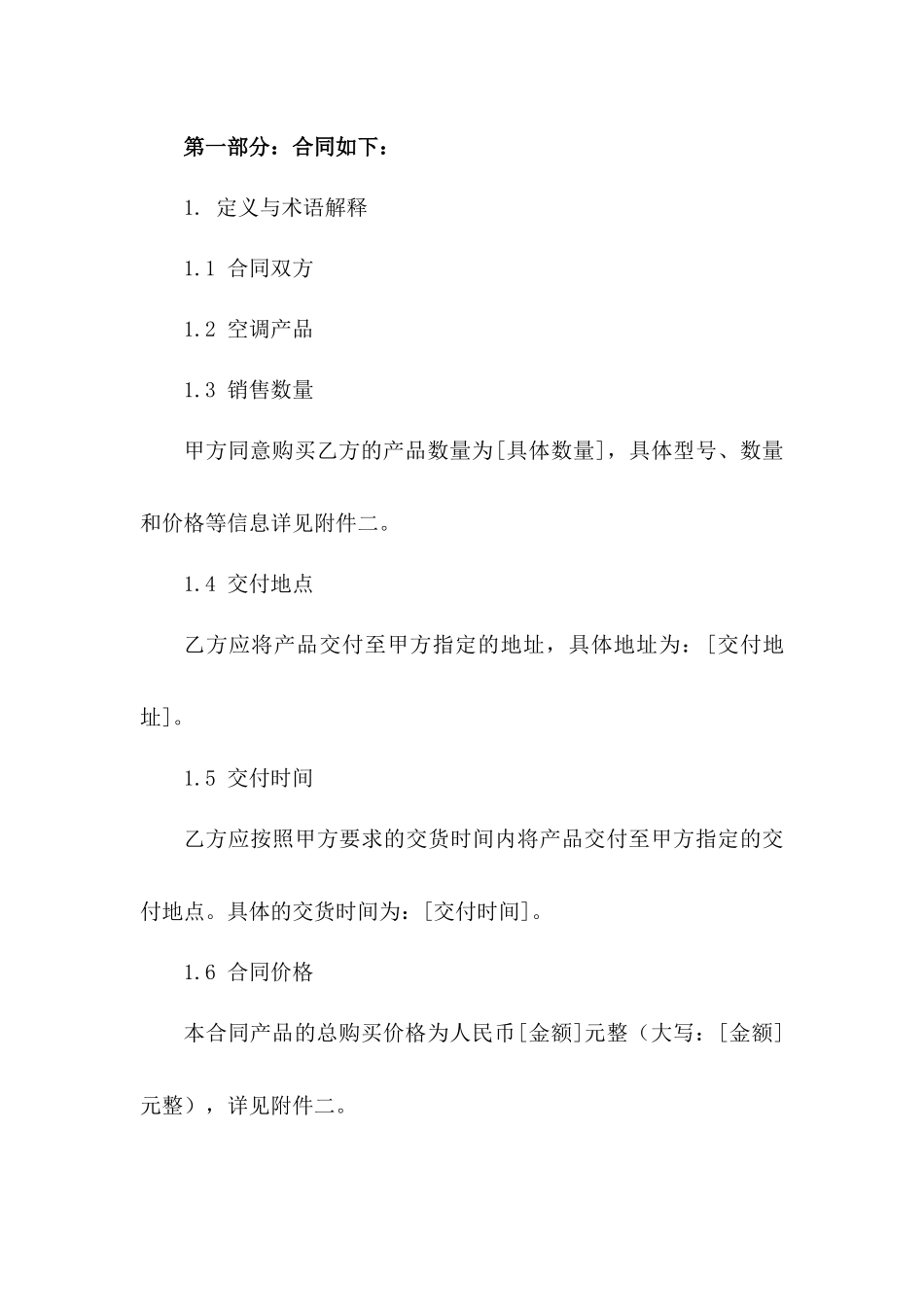 第一部分：合同如下：

1. 定义与术语解释

1.1 合同双方

1.2 空调产品

1.3 销售数量

甲方同意购买乙方的产品数量为[具体数量]，具体型号、数量和价格等信息详见附件二。

1.4 交付地点

乙方应将产品交付至甲方指定的地址，具体地址为：[交付地址]。

1.5 交付时间

乙方应按照甲方要求的交货时间内将产品交付至甲方指定的交付地点。具体的交货时间为：[交付时间]。

1.6 合同价格

本合同产品的总购买价格为人民币[金额]元整（大写：[金额]元整），详见附件二。